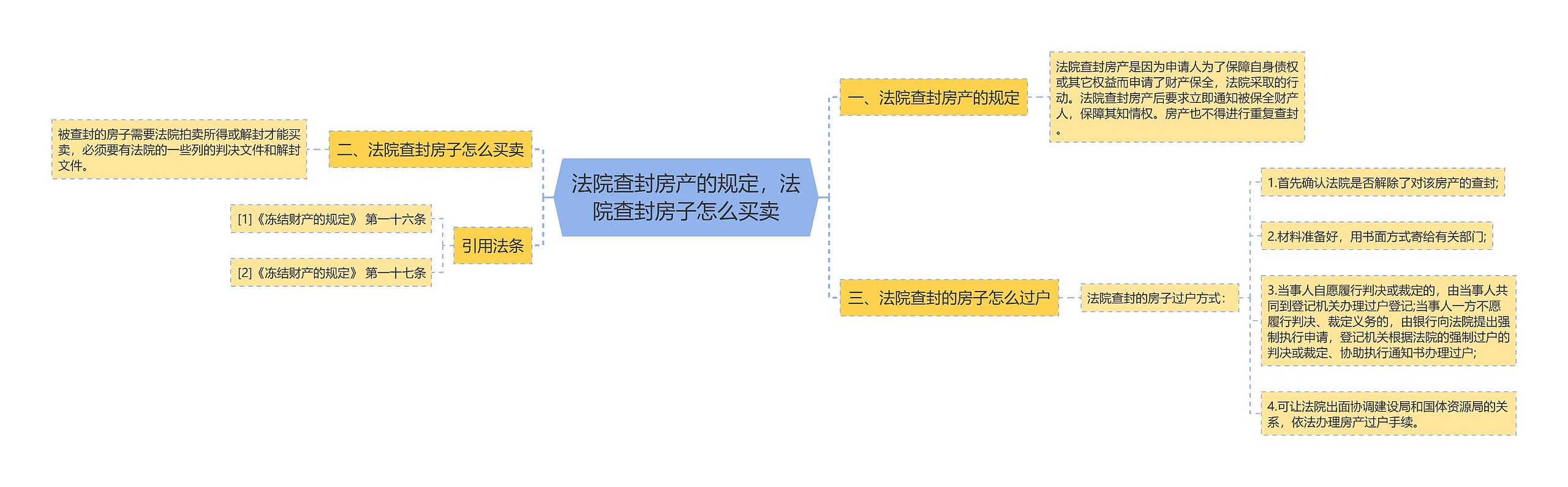 法院查封房产的规定，法院查封房子怎么买卖

一、法院查封房产的规定

法院查封房产是因为申请人为了保障自身债权或其它权益而申请了财产保全，法院采取的行动。法院查封房产后要求立即通知被保全财产人，保障其知情权。房产也不得进行重复查封。

二、法院查封房子怎么买卖

被查封的房子需要法院拍卖所得或解封才能买卖，必须要有法院的一些列的判决文件和解封文件。

三、法院查封的房子怎么过户

法院查封的房子过户方式：

1.首先确认法院是否解除了对该房产的查封;

2.材料准备好，用书面方式寄给有关部门;

3.当事人自愿履行判决或裁定的，由当事人共同到登记机关办理过户登记;当事人一方不愿履行判决、裁定义务的，由银行向法院提出强制执行申请，登记机关根据法院的强制过户的判决或裁定、协助执行通知书办理过户;

4.可让法院出面协调建设局和国体资源局的关系，依法办理房产过户手续。

引用法条

[1]《冻结财产的规定》 第一十六条

[2]《冻结财产的规定》 第一十七条